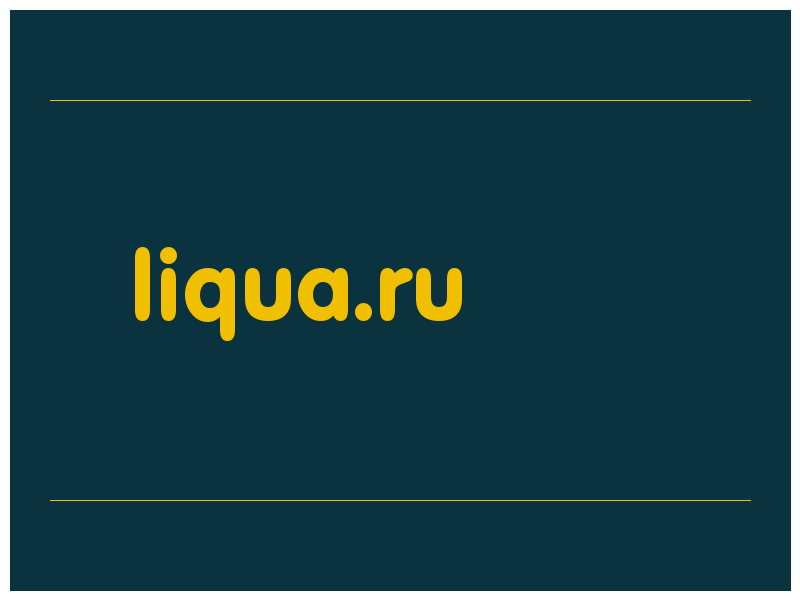 liqua.ru